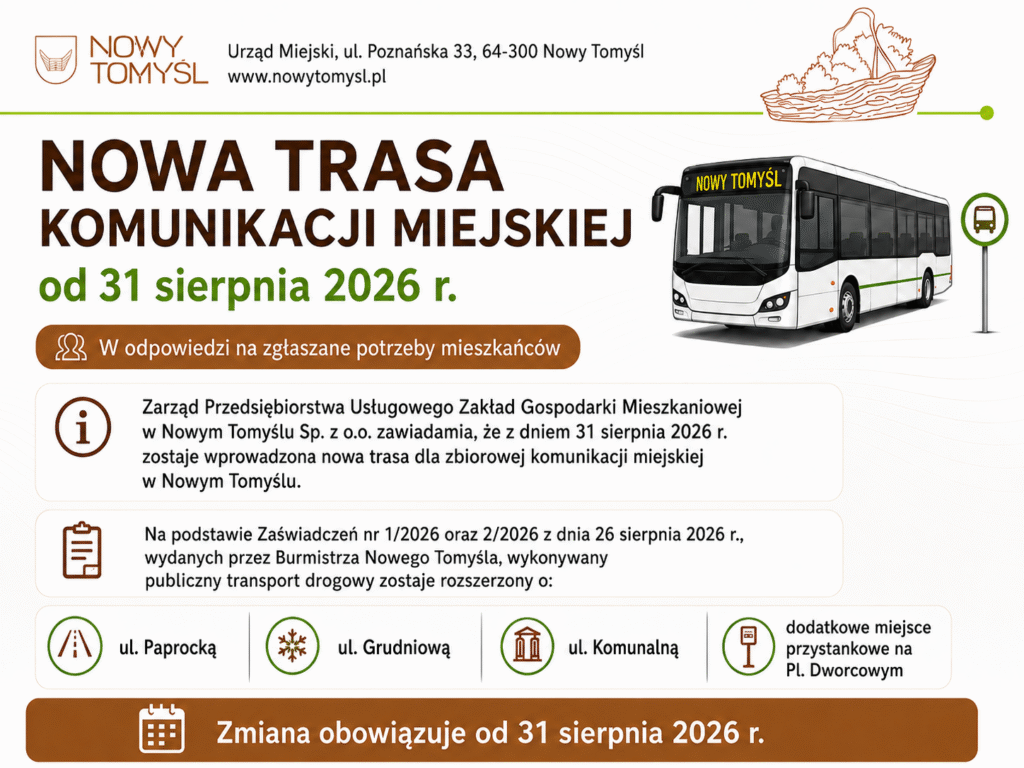 NOWY TOMYŚL

Urząd Miejski, ul. Poznańska 33, 64-300 Nowy Tomyśl
www.nowytomysl.pl

NOWA TRASA
KOMUNIKACJI MIEJSKIEJ
od 31 sierpnia 2026 r.

NOWY TOMYŚL

W odpowiedzi na zgłaszane potrzeby mieszkańców

Zarząd Przedsiębiorstwa Usługowego Zakład Gospodarki Mieszkaniowej w Nowym Tomyślu Sp. z o.o. zawiadamia, że z dniem 31 sierpnia 2026 r. zostaje wprowadzona nowa trasa dla zbiorowej komunikacji miejskiej w Nowym Tomyślu.

Na podstawie Zaświadczeń nr 1/2026 oraz 2/2026 z dnia 26 sierpnia 2026 r., wydanych przez Burmistrza Nowego Tomyśla, wykonywany publiczny transport drogowy zostaje rozszerzony o:

ul. Paprocką

ul. Grudniową

ul. Komunalną

dodatkowe miejsce przystankowe na Pl. Dworcowym

Zmiana obowiązuje od 31 sierpnia 2026 r.